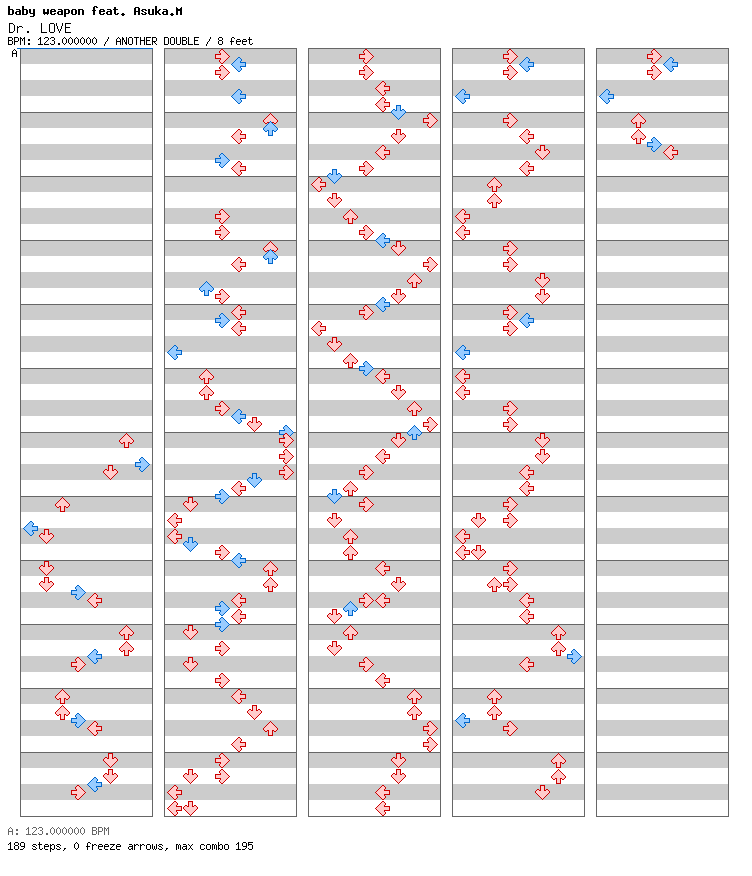 baby weapon feat. Asuka.M
Dr. LOVE
BPM: 123.000000 / ANOTHER DOUBLE / 8 feet
A

A: 123.000000 BPM
189 steps, 0 freeze arrows, max combo 195